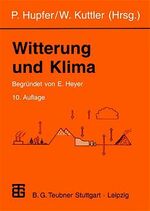 P. Hupfer/W. Kuttler (Hrsg.)

Witterung und Klima

Begründet von E. Heyer

10. Auflage

B. G. Teubner Stuttgart · Leipzig